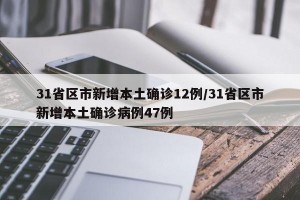 31省区市新增本土确诊12例/31省区市新增本土确诊病例47例